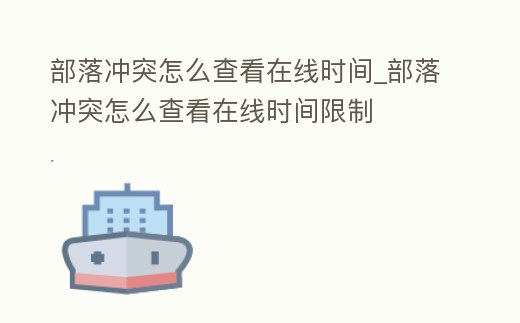 部落冲突怎么查看在线时间_部落冲突怎么查看在线时间限制